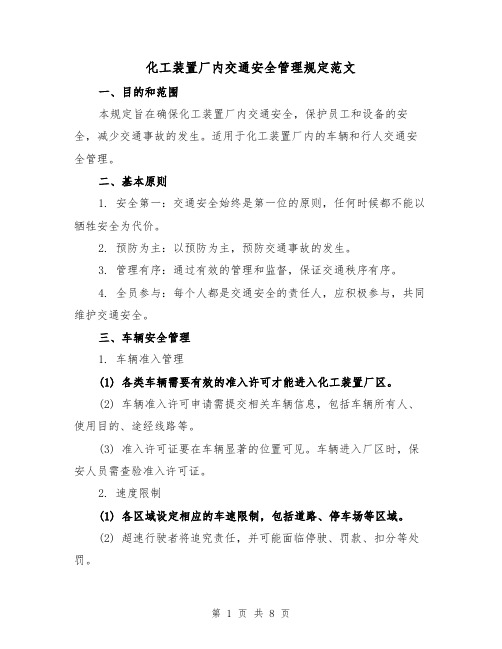 化工装置厂内交通安全管理规定范文

一、目的和范围

本规定旨在确保化工装置厂内交通安全，保护员工和设备的安全，减少交通事故的发生。适用于化工装置厂内的车辆和行人交通安全管理。

二、基本原则

1. 安全第一：交通安全始终是第一位的原则，任何时候都不能以牺牲安全为代价。

2. 预防为主：以预防为主，预防交通事故的发生。

3. 管理有序：通过有效的管理和监督，保证交通秩序有序。

4. 全员参与：每个人都是交通安全的责任人，应积极参与，共同维护交通安全。

三、车辆安全管理

1. 车辆准入管理

(1) 各类车辆需要有效的准入许可才能进入化工装置厂区。

(2) 车辆准入许可申请需提交相关车辆信息，包括车辆所有人、使用目的、途经线路等。

(3) 准入许可证要在车辆显著的位置可见。车辆进入厂区时，保安人员需查验准入许可证。

2. 速度限制

(1) 各区域设定相应的车速限制，包括道路、停车场等区域。

(2) 超速行驶者将追究责任，并可能面临停驶、罚款、扣分等处罚。

第 1 页 共 8 页